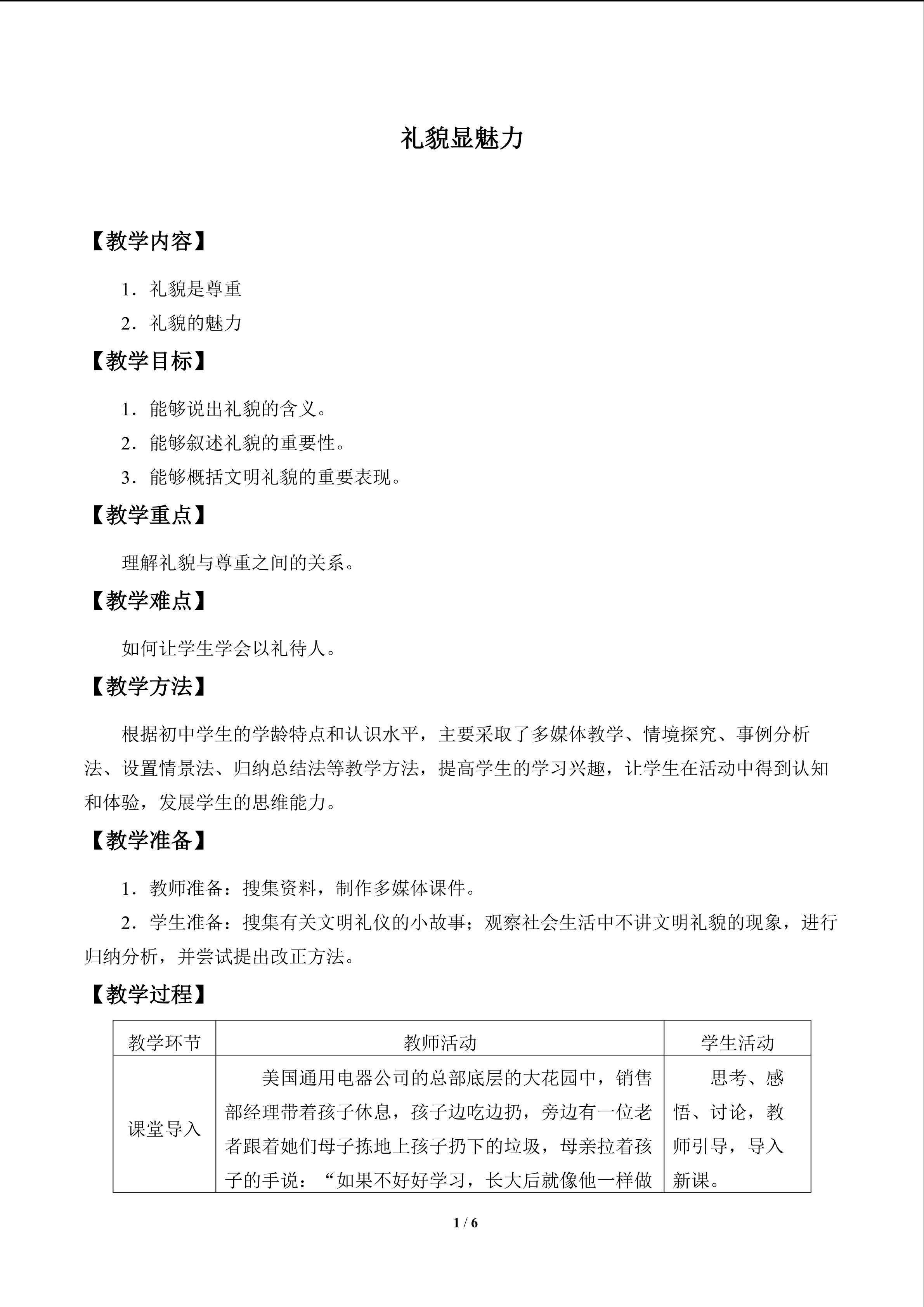 礼貌显魅力

【教学内容】

1．礼貌是尊重

2．礼貌的魅力

【教学目标】

1．能够说出礼貌的含义。

2．能够叙述礼貌的重要性。

3．能够概括文明礼貌的重要表现。

【教学重点】

理解礼貌与尊重之间的关系。

【教学难点】

如何让学生学会以礼待人。

【教学方法】

根据初中学生的学龄特点和认识水平，主要采取了多媒体教学、情境探究、事例分析法、设置情景法、归纳总结法等教学方法，提高学生的学习兴趣，让学生在活动中得到认知和体验，发展学生的思维能力。

【教学准备】

1．教师准备：搜集资料，制作多媒体课件。

2．学生准备：搜集有关文明礼仪的小故事；观察社会生活中不讲文明礼貌的现象，进行归纳分析，并尝试提出改正方法。

【教学过程】

| 教学环节 | 教师活动 | 学生活动 |
|---|---|---|
| 课堂导入 | 美国通用电器公司的总部底层的大花园中，销售部经理带着孩子休息，孩子边吃边扔，旁边有一位老者跟着她们母子拣地上孩子扔下的垃圾，母亲拉着孩子的手说：“如果不好好学习，长大后就像他一样做 | 思考、感悟、讨论，教师引导，导入新课。 |

1 / 6